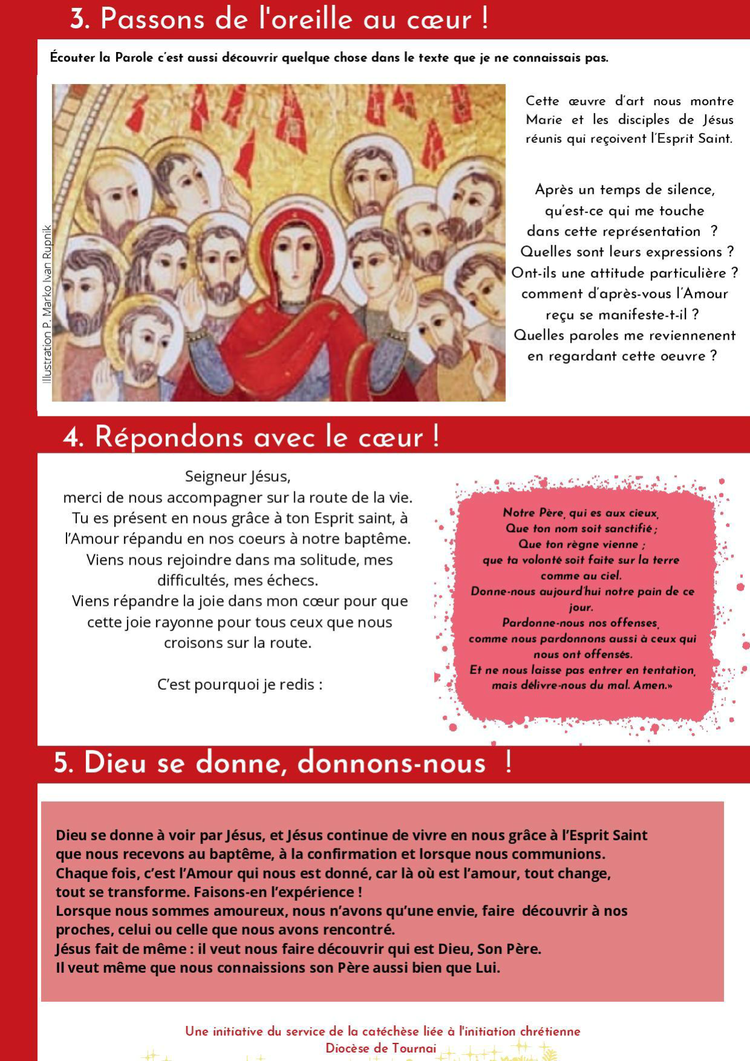 3. Passons de l'oreille au cœur !

Écouter la Parole c'est aussi découvrir quelque chose dans le texte que je ne connaissais pas.

Illustration P. Marko Ivan Rupnik

Cette œuvre d'art nous montre Marie et les disciples de Jésus réunis qui reçoivent l'Esprit Saint.

Après un temps de silence, qu'est-ce qui me touche dans cette représentation ? Quelles sont leurs expressions ? Ont-ils une attitude particulière ? comment d'après-vous l'Amour reçu se manifeste-t-il ? Quelles paroles me reviennenent en regardant cette oeuvre ?

4. Répondons avec le cœur !

Seigneur Jésus,
merci de nous accompagner sur la route de la vie.
Tu es présent en nous grâce à ton Esprit saint, à l'Amour répandu en nos coeurs à notre baptême.
Viens nous rejoindre dans ma solitude, mes difficultés, mes échecs.
Viens répandre la joie dans mon cœur pour que cette joie rayonne pour tous ceux que nous croisons sur la route.

C'est pourquoi je redis :

Notre Père, qui es aux cieux,
Que ton nom soit sanctifié ;
Que ton règne vienne ;
que ta volonté soit faite sur la terre comme au ciel.
Donne-nous aujourd'hui notre pain de ce jour.
Pardonne-nous nos offenses,
comme nous pardonnons aussi à ceux qui nous ont offensés.
Et ne nous laisse pas entrer en tentation,
mais délivre-nous du mal. Amen.»

5. Dieu se donne, donnons-nous !

Dieu se donne à voir par Jésus, et Jésus continue de vivre en nous grâce à l'Esprit Saint que nous recevons au baptême, à la confirmation et lorsque nous communions.
Chaque fois, c'est l'Amour qui nous est donné, car là où est l'amour, tout change, tout se transforme. Faisons-en l'expérience !
Lorsque nous sommes amoureux, nous n'avons qu'une envie, faire découvrir à nos proches, celui ou celle que nous avons rencontré.
Jésus fait de même : il veut nous faire découvrir qui est Dieu, Son Père.
Il veut même que nous connaissions son Père aussi bien que Lui.

Une initiative du service de la catéchèse liée à l'initiation chrétienne
Diocèse de Tournai